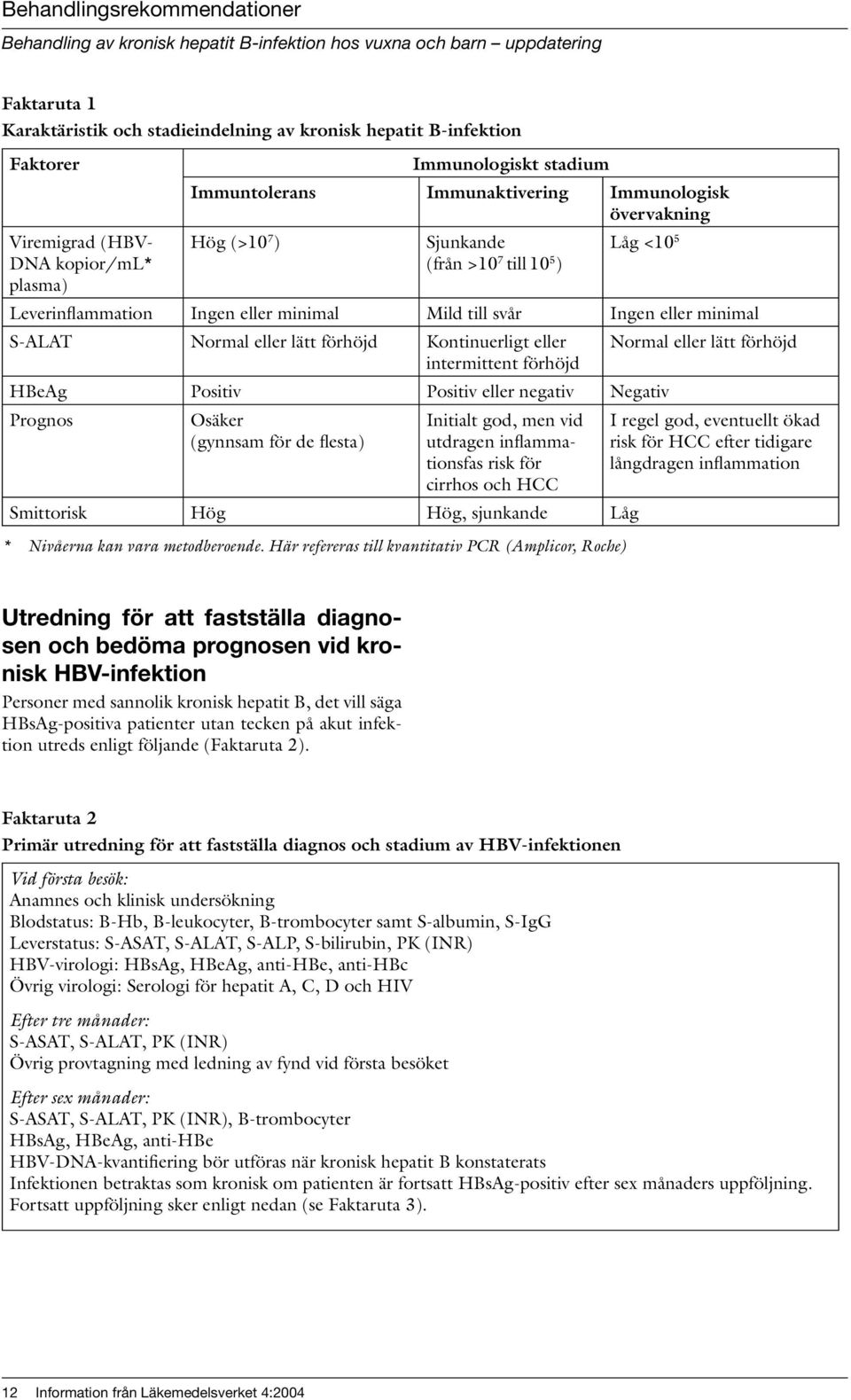 Behandlingsrekommendationer

Behandling av kronisk hepatit B-infektion hos vuxna och barn – uppdatering

Faktaruta 1
Karaktäristik och stadieindelning av kronisk hepatit B-infektion

| Faktorer | Immunologiskt stadium | | |
|---|---|---|---|
| | Immuntolerans | Immunaktivering | Immunologisk övervakning |
| Viremigrad (HBV-DNA kopior/mL* plasma) | Hög ($>10^7$) | Sjunkande (från $>10^7$ till $10^5$) | Låg $<10^5$ |
| Leverinflammation | Ingen eller minimal | Mild till svår | Ingen eller minimal |
| S-ALAT | Normal eller lätt förhöjd | Kontinuerligt eller intermittent förhöjd | Normal eller lätt förhöjd |
| HBeAg | Positiv | Positiv eller negativ | Negativ |
| Prognos | Osäker (gynnsam för de flesta) | Initialt god, men vid utdragen inflammationsfas risk för cirrhos och HCC | I regel god, eventuellt ökad risk för HCC efter tidigare långdragen inflammation |
| Smittorisk | Hög | Hög, sjunkande | Låg |

* Nivåerna kan vara metodberoende. Här refereras till kvantitativ PCR (Amplicor, Roche)

Utredning för att fastställa diagnosen och bedöma prognosen vid kronisk HBV-infektion

Personer med sannolik kronisk hepatit B, det vill säga HBsAg-positiva patienter utan tecken på akut infektion utreds enligt följande (Faktaruta 2).

Faktaruta 2
Primär utredning för att fastställa diagnos och stadium av HBV-infektionen

Vid första besök:
Anamnes och klinisk undersökning
Blodstatus: B-Hb, B-leukocyter, B-trombocyter samt S-albumin, S-IgG
Leverstatus: S-ASAT, S-ALAT, S-ALP, S-bilirubin, PK (INR)
HBV-virologi: HBsAg, HBeAg, anti-HBe, anti-HBc
Övrig virologi: Serologi för hepatit A, C, D och HIV

Efter tre månader:
S-ASAT, S-ALAT, PK (INR)
Övrig provtagning med ledning av fynd vid första besöket

Efter sex månader:
S-ASAT, S-ALAT, PK (INR), B-trombocyter
HBsAg, HBeAg, anti-HBe
HBV-DNA-kvantifiering bör utföras när kronisk hepatit B konstaterats
Infektionen betraktas som kronisk om patienten är fortsatt HBsAg-positiv efter sex månaders uppföljning.
Fortsatt uppföljning sker enligt nedan (se Faktaruta 3).

12 Information från Läkemedelsverket 4:2004